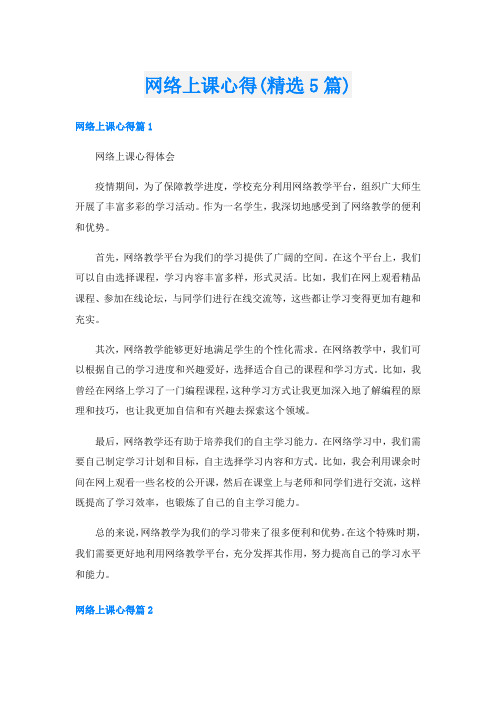 网络上课心得(精选5篇)

网络上课心得篇1

网络上课心得体会

疫情期间，为了保障教学进度，学校充分利用网络教学平台，组织广大师生开展了丰富多彩的学习活动。作为一名学生，我深切地感受到了网络教学的便利和优势。

首先，网络教学平台为我们的学习提供了广阔的空间。在这个平台上，我们可以自由选择课程，学习内容丰富多样，形式灵活。比如，我们在网上观看精品课程、参加在线论坛，与同学们进行在线交流等，这些都让学习变得更加有趣和充实。

其次，网络教学能够更好地满足学生的个性化需求。在网络教学中，我们可以根据自己的学习进度和兴趣爱好，选择适合自己的课程和学习方式。比如，我曾经在网络上学习了一门编程课程，这种学习方式让我更加深入地了解编程的原理和技巧，也让我更加自信和有兴趣去探索这个领域。

最后，网络教学还有助于培养我们的自主学习能力。在网络学习中，我们需要自己制定学习计划和目标，自主选择学习内容和方式。比如，我会利用课余时间在网上观看一些名校的公开课，然后在课堂上与老师和同学们进行交流，这样既提高了学习效率，也锻炼了自己的自主学习能力。

总的来说，网络教学为我们的学习带来了很多便利和优势。在这个特殊时期，我们需要更好地利用网络教学平台，充分发挥其作用，努力提高自己的学习水平和能力。

网络上课心得篇2